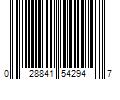 0 28841 54294 7